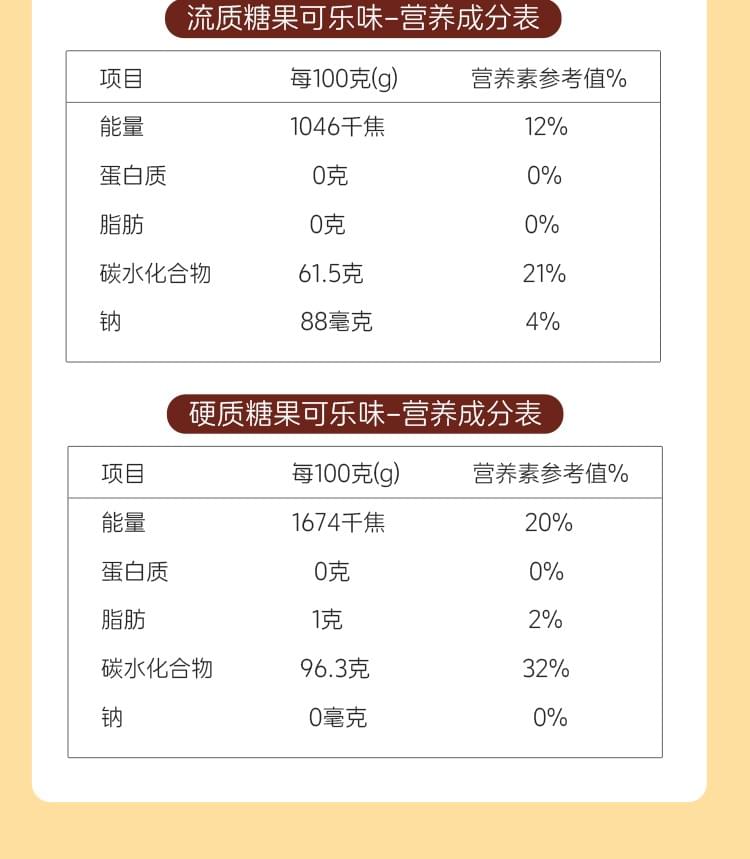 流质糖果可乐味-营养成分表

| 项目 | 每100克(g) | 营养素参考值% |
|---|---|---|
| 能量 | 1046千焦 | 12% |
| 蛋白质 | 0克 | 0% |
| 脂肪 | 0克 | 0% |
| 碳水化合物 | 61.5克 | 21% |
| 钠 | 88毫克 | 4% |

硬质糖果可乐味-营养成分表

| 项目 | 每100克(g) | 营养素参考值% |
|---|---|---|
| 能量 | 1674千焦 | 20% |
| 蛋白质 | 0克 | 0% |
| 脂肪 | 1克 | 2% |
| 碳水化合物 | 96.3克 | 32% |
| 钠 | 0毫克 | 0% |